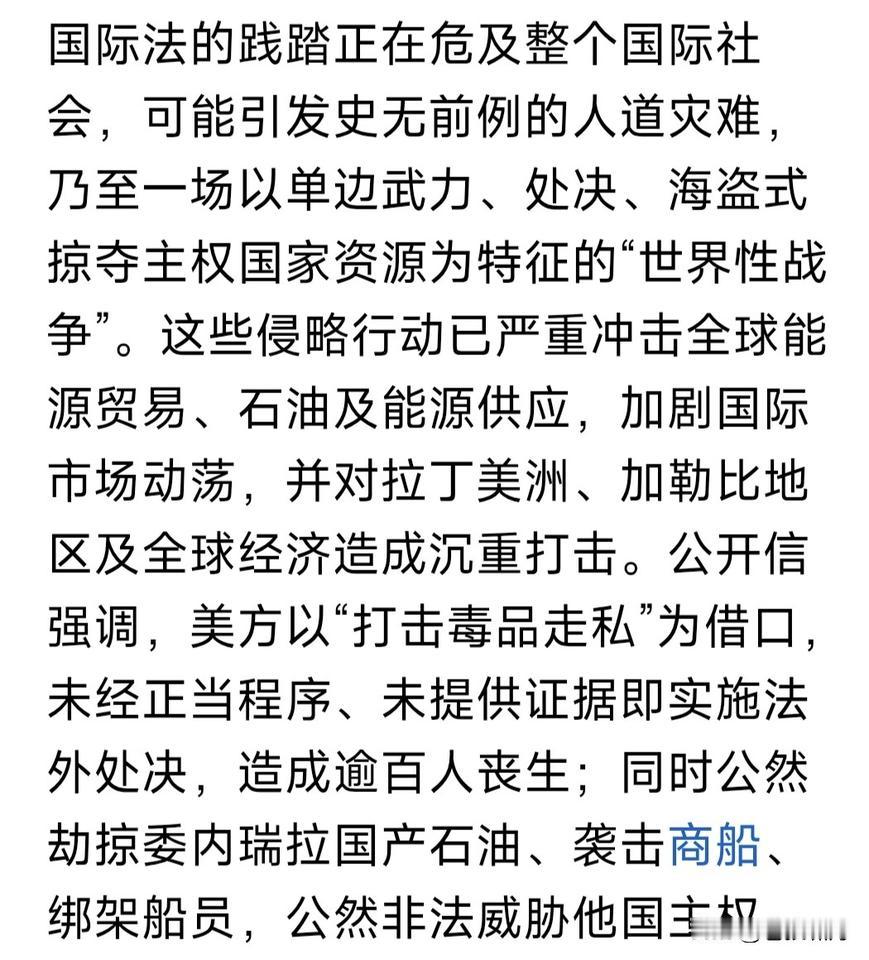 国际法的践踏正在危及整个国际社会，可能引发史无前例的人道灾难，乃至一场以单边武力、处决、海盗式掠夺主权国家资源为特征的“世界性战争”。这些侵略行动已严重冲击全球能源贸易、石油及能源供应，加剧国际市场动荡，并对拉丁美洲、加勒比地区及全球经济造成沉重打击。公开信强调，美方以“打击毒品走私”为借口，未经正当程序、未提供证据即实施法外处决，造成逾百人丧生；同时公然劫掠委内瑞拉国产石油、袭击商船、绑架船员，公然非法威胁他国主权